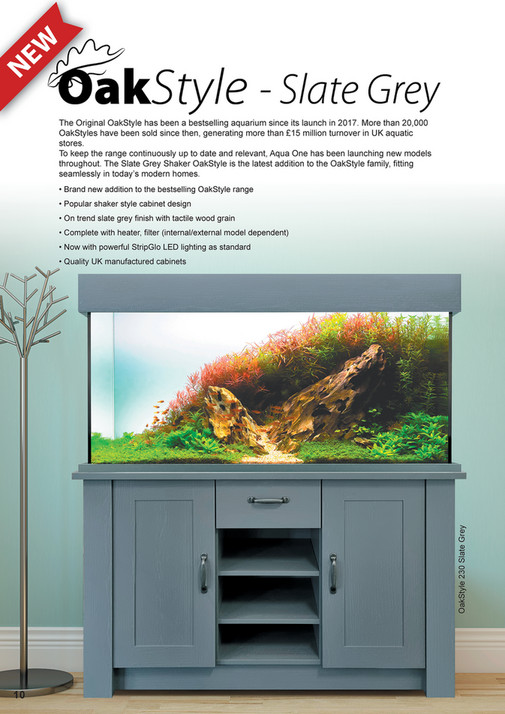 NEW

OakStyle - Slate Grey

The Original OakStyle has been a bestselling aquarium since its launch in 2017. More than 20,000 OakStyles have been sold since then, generating more than £15 million turnover in UK aquatic stores.
To keep the range continuously up to date and relevant, Aqua One has been launching new models throughout. The Slate Grey Shaker OakStyle is the latest addition to the OakStyle family, fitting seamlessly in today's modern homes.

• Brand new addition to the bestselling OakStyle range
• Popular shaker style cabinet design
• On trend slate grey finish with tactile wood grain
• Complete with heater, filter (internal/external model dependent)
• Now with powerful StripGlo LED lighting as standard
• Quality UK manufactured cabinets

OakStyle 230 Slate Grey

10